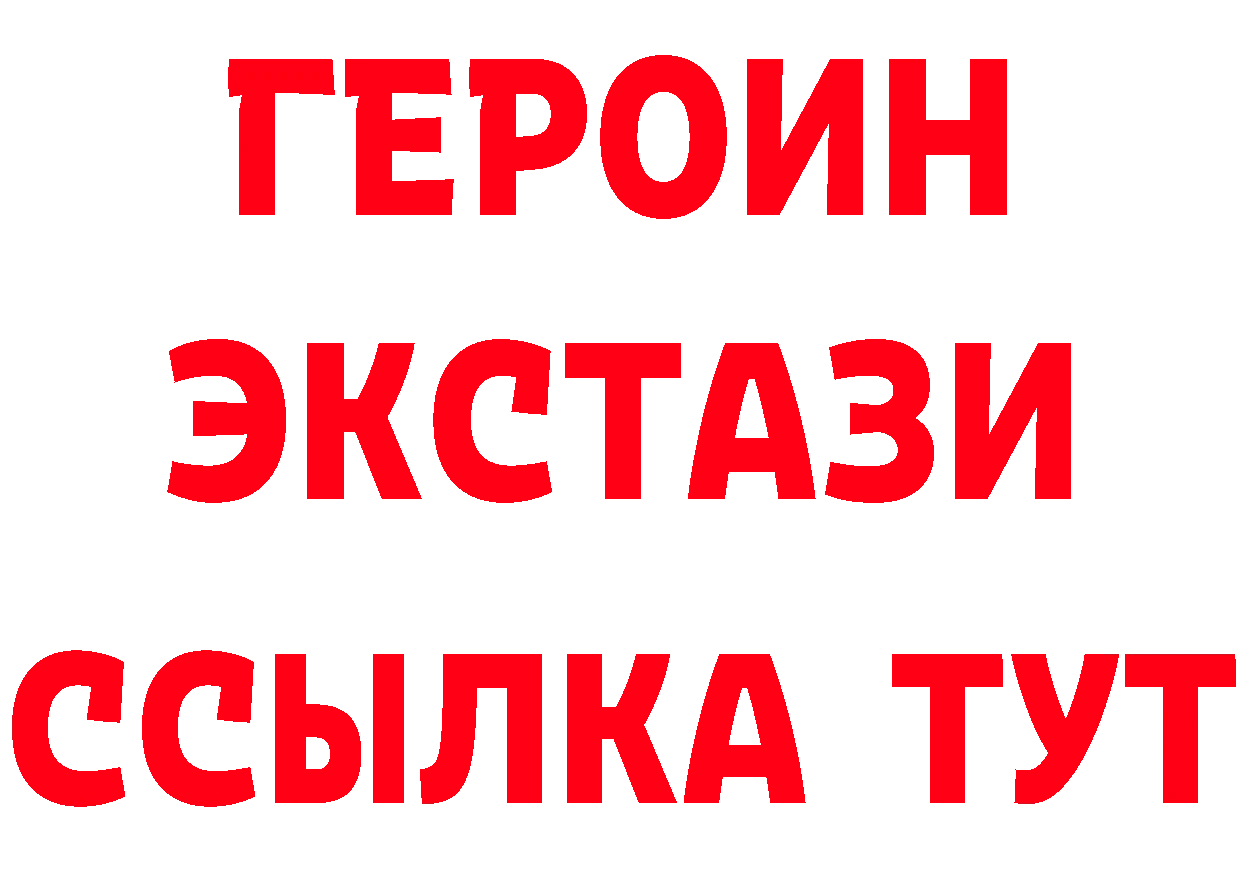 ГЕРОИН
ЭКСТАЗИ
ССЫЛКА ТУТ